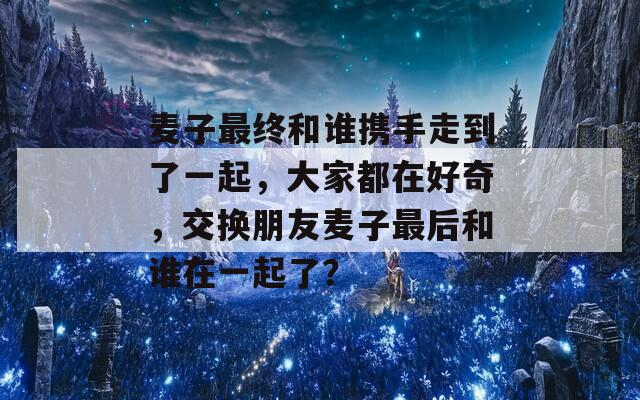 麦子最终和谁携手走到了一起，大家都在好奇，交换朋友麦子最后和谁在一起了?